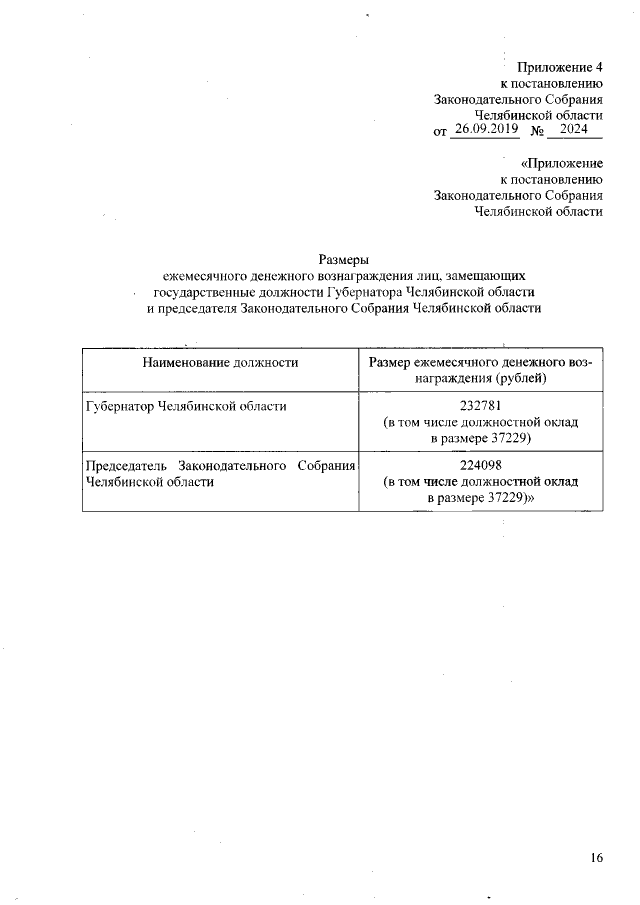 Приложение 4
к постановлению
Законодательного Собрания
Челябинской области
от 26.09.2019 № 2024

«Приложение
к постановлению
Законодательного Собрания
Челябинской области

Размеры
ежемесячного денежного вознаграждения лиц, замещающих государственные должности Губернатора Челябинской области и председателя Законодательного Собрания Челябинской области

| Наименование должности | Размер ежемесячного денежного вознаграждения (рублей) |
|---|---|
| Губернатор Челябинской области | 232781 (в том числе должностной оклад в размере 37229) |
| Председатель Законодательного Собрания Челябинской области | 224098 (в том числе должностной оклад в размере 37229)» |

16